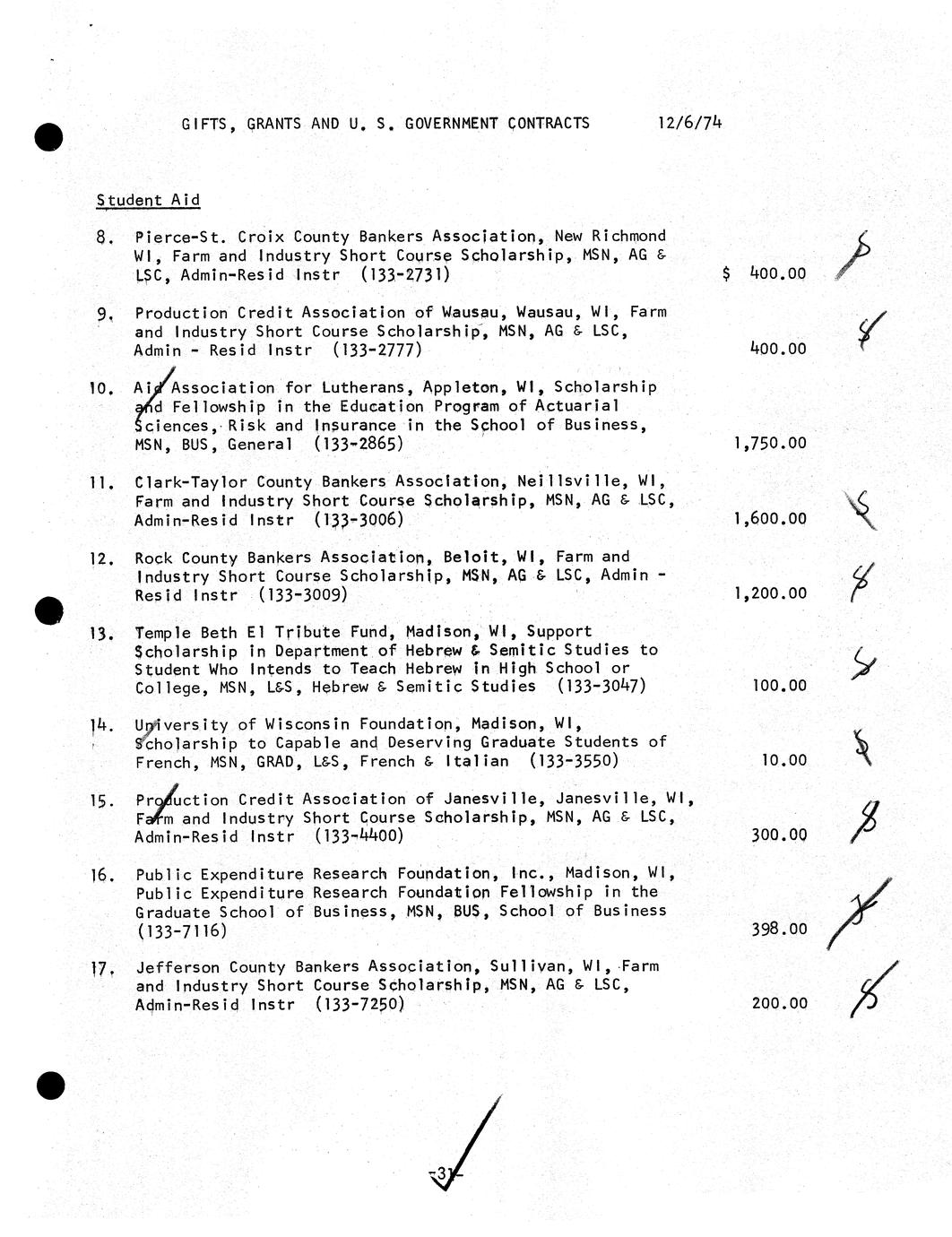 GIFTS, GRANTS AND U. S. GOVERNMENT CONTRACTS 12/6/74

Student Aid

8. Pierce-St. Croix County Bankers Association, New Richmond WI, Farm and Industry Short Course Scholarship, MSN, AG & LSC, Admin-Resid Instr (133-2731) $ 400.00

9. Production Credit Association of Wausau, Wausau, WI, Farm and Industry Short Course Scholarship, MSN, AG & LSC, Admin - Resid Instr (133-2777) 400.00

10. Aid Association for Lutherans, Appleton, WI, Scholarship and Fellowship in the Education Program of Actuarial Sciences, Risk and Insurance in the School of Business, MSN, BUS, General (133-2865) 1,750.00

11. Clark-Taylor County Bankers Association, Neillsville, WI, Farm and Industry Short Course Scholarship, MSN, AG & LSC, Admin-Resid Instr (133-3006) 1,600.00

12. Rock County Bankers Association, Beloit, WI, Farm and Industry Short Course Scholarship, MSN, AG & LSC, Admin - Resid Instr (133-3009) 1,200.00

13. Temple Beth El Tribute Fund, Madison, WI, Support Scholarship in Department of Hebrew & Semitic Studies to Student Who Intends to Teach Hebrew in High School or College, MSN, L&S, Hebrew & Semitic Studies (133-3047) 100.00

14. University of Wisconsin Foundation, Madison, WI, Scholarship to Capable and Deserving Graduate Students of French, MSN, GRAD, L&S, French & Italian (133-3550) 10.00

15. Production Credit Association of Janesville, Janesville, WI, Farm and Industry Short Course Scholarship, MSN, AG & LSC, Admin-Resid Instr (133-4400) 300.00

16. Public Expenditure Research Foundation, Inc., Madison, WI, Public Expenditure Research Foundation Fellowship in the Graduate School of Business, MSN, BUS, School of Business (133-7116) 398.00

17. Jefferson County Bankers Association, Sullivan, WI, Farm and Industry Short Course Scholarship, MSN, AG & LSC, Admin-Resid Instr (133-7250) 200.00

-31-